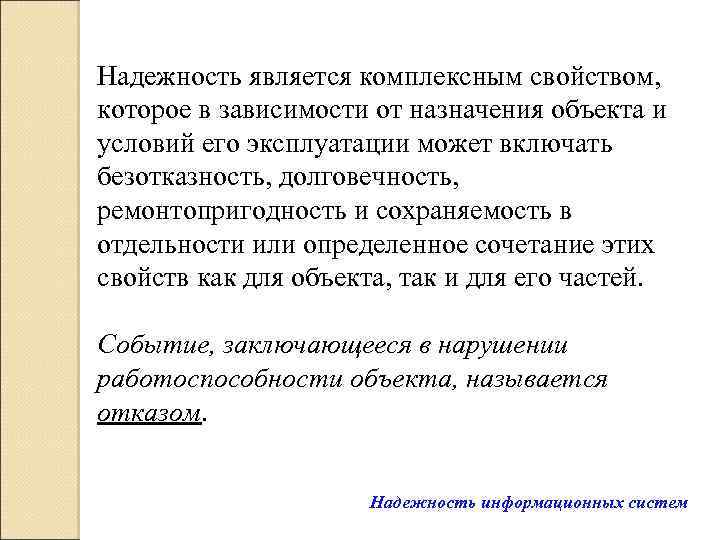 Надежность является комплексным свойством, которое в зависимости от назначения объекта и условий его эксплуатации может включать безотказность, долговечность, ремонтопригодность и сохраняемость в отдельности или определенное сочетание этих свойств как для объекта, так и для его частей.

Событие, заключающееся в нарушении работоспособности объекта, называется отказом.

Надежность информационных систем